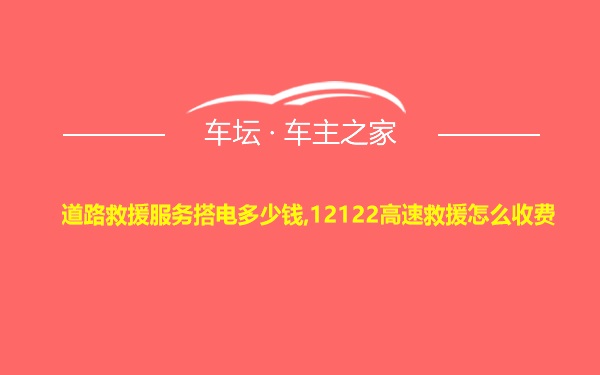 车坛 · 车主之家

道路救援服务搭电多少钱,12122高速救援怎么收费